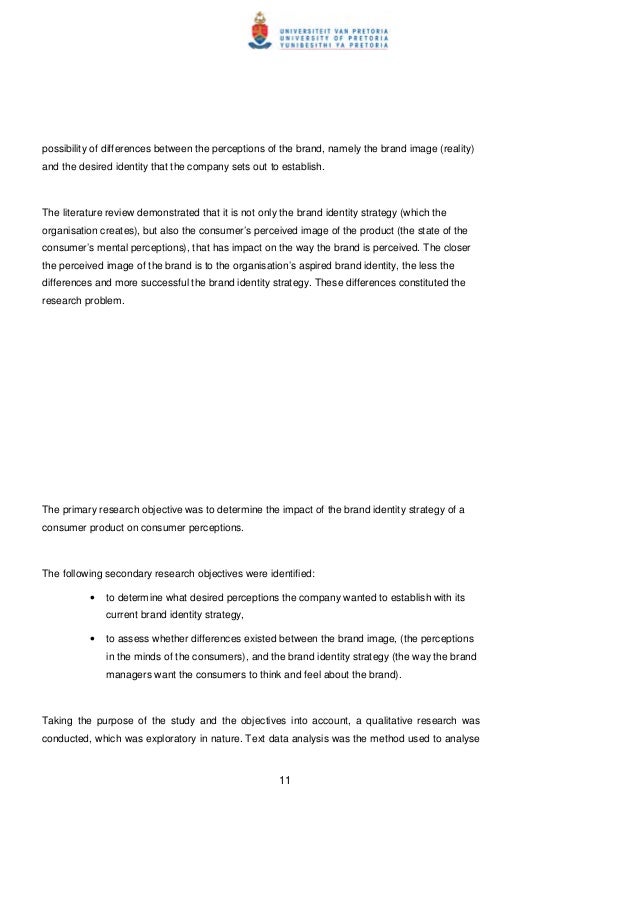 UNIVERSITEIT VAN PRETORIA
UNIVERSITY OF PRETORIA
YUNIBESITHI YA PRETORIA

possibility of differences between the perceptions of the brand, namely the brand image (reality) and the desired identity that the company sets out to establish.

The literature review demonstrated that it is not only the brand identity strategy (which the organisation creates), but also the consumer's perceived image of the product (the state of the consumer's mental perceptions), that has impact on the way the brand is perceived. The closer the perceived image of the brand is to the organisation's aspired brand identity, the less the differences and more successful the brand identity strategy. These differences constituted the research problem.

The primary research objective was to determine the impact of the brand identity strategy of a consumer product on consumer perceptions.

The following secondary research objectives were identified:

• to determine what desired perceptions the company wanted to establish with its current brand identity strategy,

• to assess whether differences existed between the brand image, (the perceptions in the minds of the consumers), and the brand identity strategy (the way the brand managers want the consumers to think and feel about the brand).

Taking the purpose of the study and the objectives into account, a qualitative research was conducted, which was exploratory in nature. Text data analysis was the method used to analyse

11